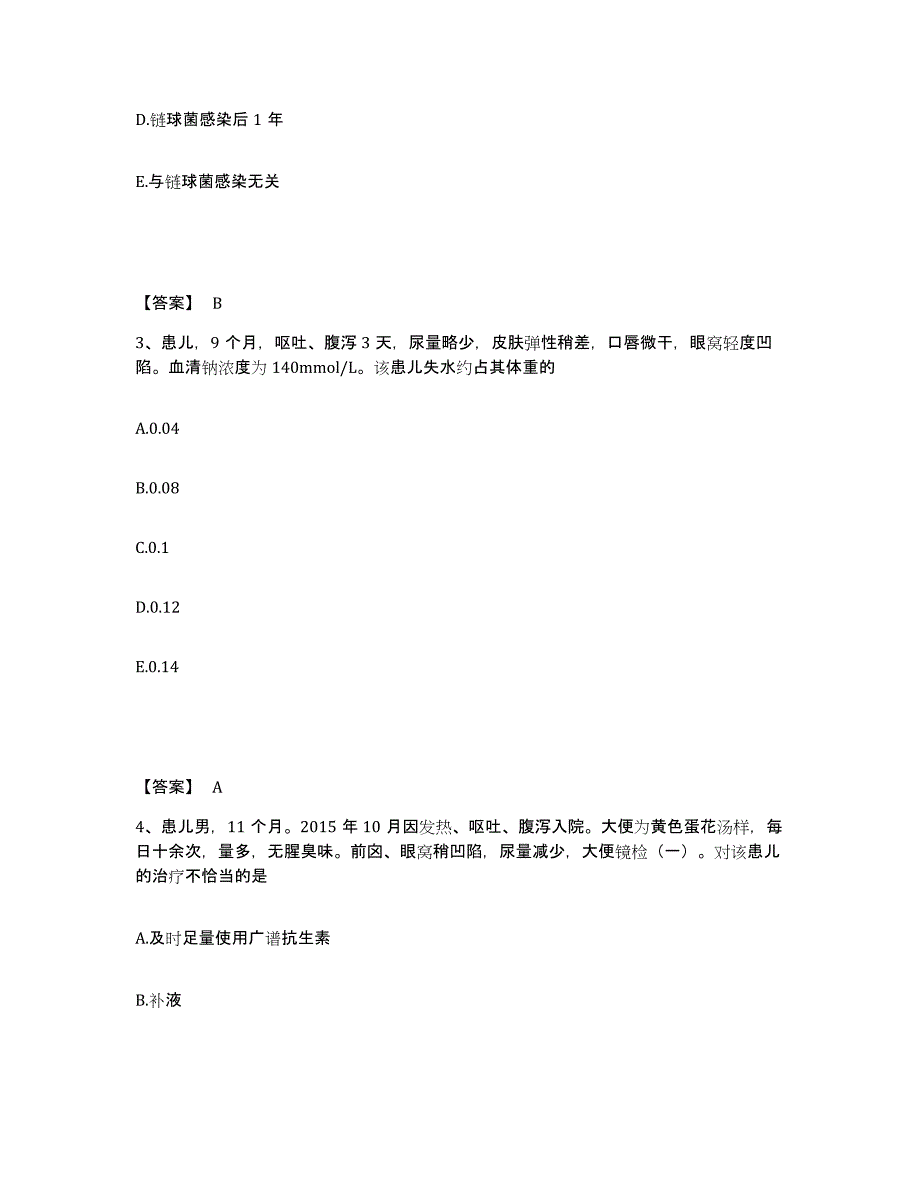 D.链球菌感染后 1 年

E.与链球菌感染无关

【答案】 B

3、患儿，9 个月，呕吐、腹泻 3 天，尿量略少，皮肤弹性稍差，口唇微干，眼窝轻度凹陷。血清钠浓度为 140mmol/L。该患儿失水约占其体重的

A.0.04

B.0.08

C.0.1

D.0.12

E.0.14

【答案】 A

4、患儿男，11 个月。2015 年 10 月因发热、呕吐、腹泻入院。大便为黄色蛋花汤样，每日十余次，量多，无腥臭味。前囟、眼窝稍凹陷，尿量减少，大便镜检（一）。对该患儿的治疗不恰当的是

A.及时足量使用广谱抗生素

B.补液